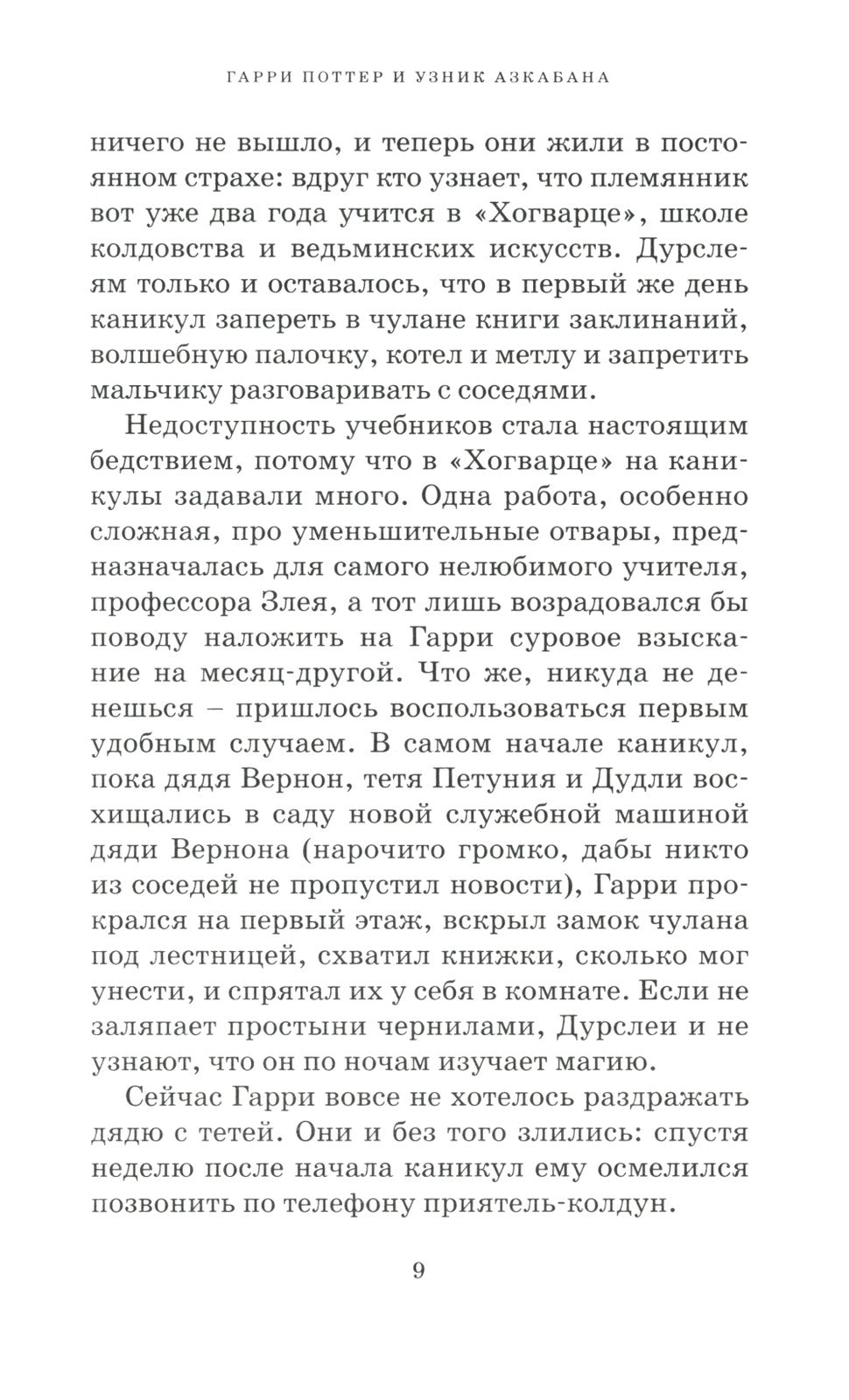 ГАРРИ ПОТТЕР И УЗНИК АЗКАБАНА

ничего не вышло, и теперь они жили в постоянном страхе: вдруг кто узнает, что племянник вот уже два года учится в «Хогварце», школе колдовства и ведьминских искусств. Дурслеям только и оставалось, что в первый же день каникул запереть в чулане книги заклинаний, волшебную палочку, котел и метлу и запретить мальчику разговаривать с соседями.

Недоступность учебников стала настоящим бедствием, потому что в «Хогварце» на каникулы задавали много. Одна работа, особенно сложная, про уменьшительные отвары, предназначалась для самого нелюбимого учителя, профессора Злея, а тот лишь возрадовался бы поводу наложить на Гарри суровое взыскание на месяц-другой. Что же, никуда не денешься – пришлось воспользоваться первым удобным случаем. В самом начале каникул, пока дядя Вернон, тетя Петуния и Дудли восхищались в саду новой служебной машиной дяди Вернона (нарочито громко, дабы никто из соседей не пропустил новости), Гарри прокрался на первый этаж, вскрыл замок чулана под лестницей, схватил книжки, сколько мог унести, и спрятал их у себя в комнате. Если не заляпает простыни чернилами, Дурслеи и не узнают, что он по ночам изучает магию.

Сейчас Гарри вовсе не хотелось раздражать дядю с тетей. Они и без того злились: спустя неделю после начала каникул ему осмелился позвонить по телефону приятель-колдун.

9